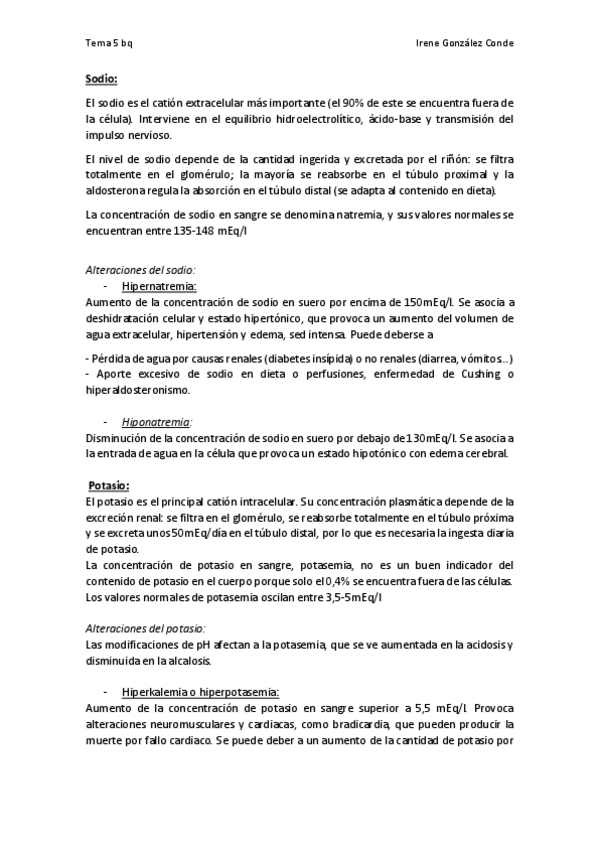 Tema 5 bq

Irene González Conde

Sodio:

El sodio es el catión extracelular más importante (el 90% de este se encuentra fuera de la célula). Interviene en el equilibrio hidroelectrolítico, ácido-base y transmisión del impulso nervioso.

El nivel de sodio depende de la cantidad ingerida y excretada por el riñón: se filtra totalmente en el glomérulo; la mayoría se reabsorbe en el túbulo proximal y la aldosterona regula la absorción en el túbulo distal (se adapta al contenido en dieta).

La concentración de sodio en sangre se denomina natremia, y sus valores normales se encuentran entre 135-148 mEq/l

Alteraciones del sodio:

- Hipernatremia:

Aumento de la concentración de sodio en suero por encima de 150mEq/l. Se asocia a deshidratación celular y estado hipertónico, que provoca un aumento del volumen de agua extracelular, hipertensión y edema, sed intensa. Puede deberse a

- Pérdida de agua por causas renales (diabetes insípida) o no renales (diarrea, vómitos..)
- Aporte excesivo de sodio en dieta o perfusiones, enfermedad de Cushing o hiperaldosteronismo.

- Hiponatremia:

Disminución de la concentración de sodio en suero por debajo de 130mEq/l. Se asocia a la entrada de agua en la célula que provoca un estado hipotónico con edema cerebral.

Potasio:

El potasio es el principal catión intracelular. Su concentración plasmática depende de la excreción renal: se filtra en el glomérulo, se reabsorbe totalmente en el túbulo próxima y se excreta unos 50mEq/día en el túbulo distal, por lo que es necesaria la ingesta diaria de potasio.
La concentración de potasio en sangre, potasemia, no es un buen indicador del contenido de potasio en el cuerpo porque solo el 0,4% se encuentra fuera de las células. Los valores normales de potasemia oscilan entre 3,5-5mEq/l

Alteraciones del potasio:

Las modificaciones de pH afectan a la potasemia, que se ve aumentada en la acidosis y disminuida en la alcalosis.

- Hiperkalemia o hiperpotasemia:

Aumento de la concentración de potasio en sangre superior a 5,5 mEq/l. Provoca alteraciones neuromusculares y cardiacas, como bradicardia, que pueden producir la muerte por fallo cardiaco. Se puede deber a un aumento de la cantidad de potasio por